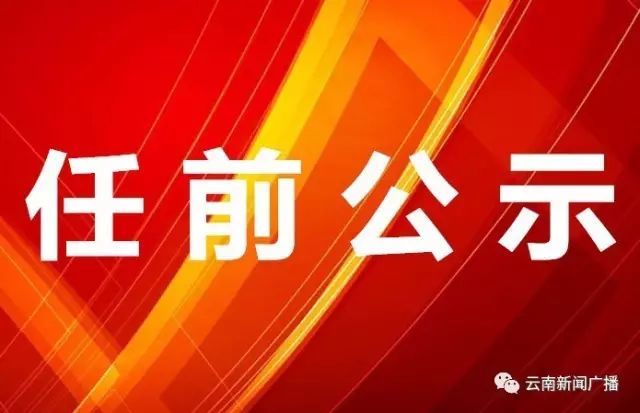 任前公示

云南新闻广播